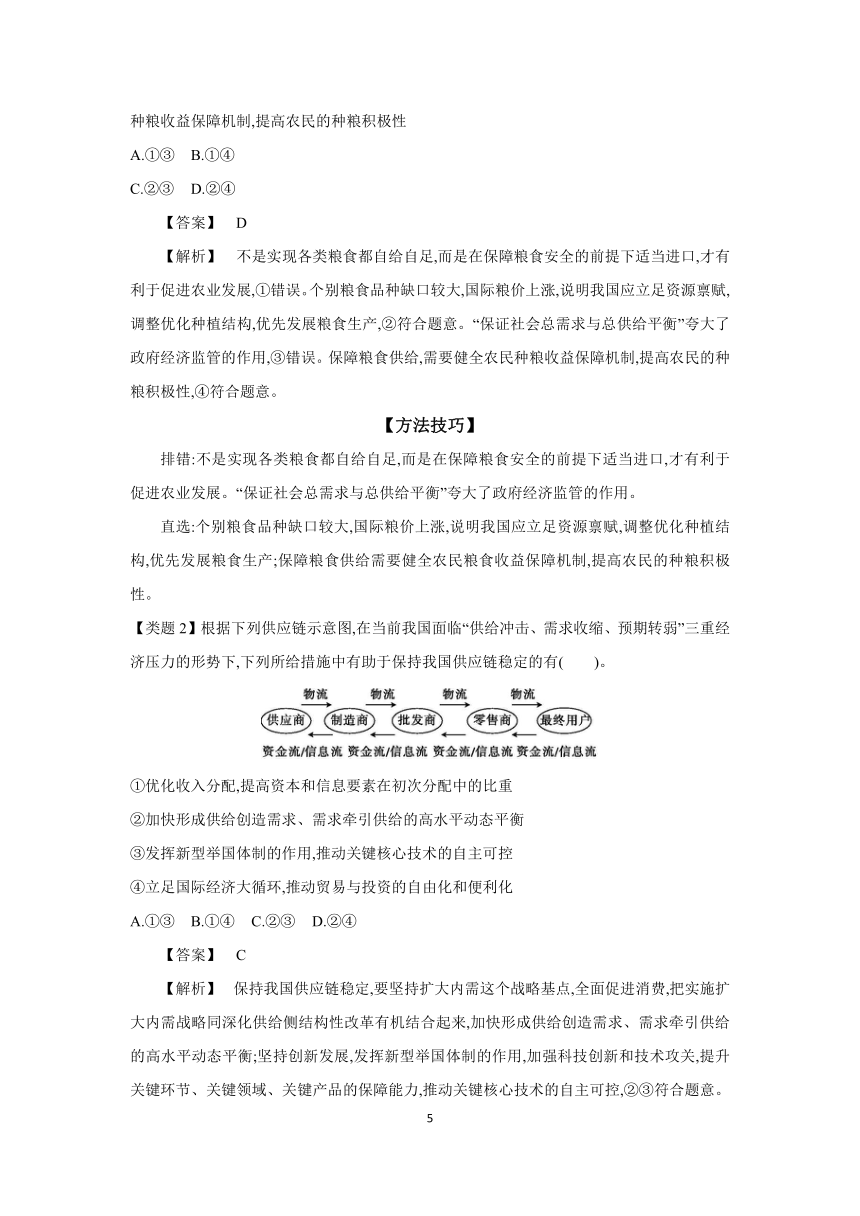 种粮收益保障机制,提高农民的种粮积极性

A.①③　B.①④

C.②③　D.②④

【答案】　D

【解析】　不是实现各类粮食都自给自足,而是在保障粮食安全的前提下适当进口,才有利于促进农业发展,①错误。个别粮食品种缺口较大,国际粮价上涨,说明我国应立足资源禀赋,调整优化种植结构,优先发展粮食生产,②符合题意。“保证社会总需求与总供给平衡”夸大了政府经济监管的作用,③错误。保障粮食供给,需要健全农民种粮收益保障机制,提高农民的种粮积极性,④符合题意。

【方法技巧】

排错:不是实现各类粮食都自给自足,而是在保障粮食安全的前提下适当进口,才有利于促进农业发展。“保证社会总需求与总供给平衡”夸大了政府经济监管的作用。

直选:个别粮食品种缺口较大,国际粮价上涨,说明我国应立足资源禀赋,调整优化种植结构,优先发展粮食生产;保障粮食供给需要健全农民粮食收益保障机制,提高农民的种粮积极性。

【类题 2】根据下列供应链示意图,在当前我国面临“供给冲击、需求收缩、预期转弱”三重经济压力的形势下,下列所给措施中有助于保持我国供应链稳定的有(　　)。

物流　物流　物流　物流
供应商　制造商　批发商　零售商　最终用户
资金流/信息流　资金流/信息流　资金流/信息流　资金流/信息流

①优化收入分配,提高资本和信息要素在初次分配中的比重

②加快形成供给创造需求、需求牵引供给的高水平动态平衡

③发挥新型举国体制的作用,推动关键核心技术的自主可控

④立足国际经济大循环,推动贸易与投资的自由化和便利化

A.①③　B.①④　C.②③　D.②④

【答案】　C

【解析】　保持我国供应链稳定,要坚持扩大内需这个战略基点,全面促进消费,把实施扩大内需战略同深化供给侧结构性改革有机结合起来,加快形成供给创造需求、需求牵引供给的高水平动态平衡;坚持创新发展,发挥新型举国体制的作用,加强科技创新和技术攻关,提升关键环节、关键领域、关键产品的保障能力,推动关键核心技术的自主可控,②③符合题意。

5